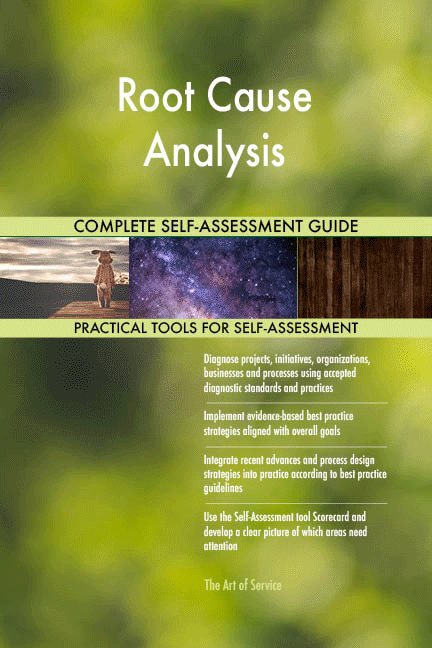 Root Cause Analysis

COMPLETE SELF-ASSESSMENT GUIDE

PRACTICAL TOOLS FOR SELF-ASSESSMENT

Diagnose projects, initiatives, organizations, businesses and processes using accepted diagnostic standards and practices

Implement evidence-based best practice strategies aligned with overall goals

Integrate recent advances and process design strategies into practice according to best practice guidelines

Use the Self-Assessment tool Scorecard and develop a clear picture of which areas need attention

The Art of Service